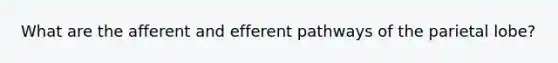 What are the afferent and efferent pathways of the parietal lobe?